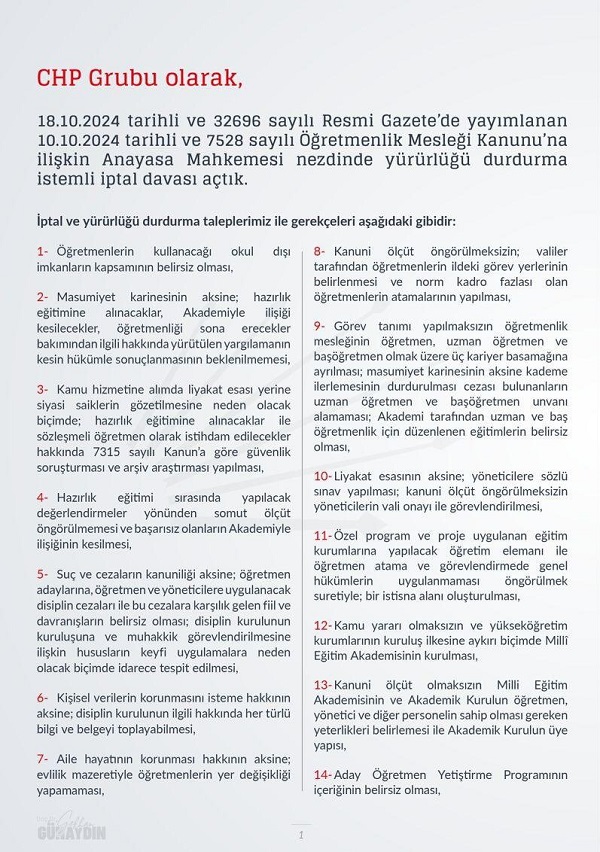 CHP Grubu olarak,

18.10.2024 tarihli ve 32696 sayılı Resmi Gazete'de yayımlanan 10.10.2024 tarihli ve 7528 sayılı Öğretmenlik Mesleği Kanunu'na ilişkin Anayasa Mahkemesi nezdinde yürürlüğü durdurma istemli iptal davası açtık.

İptal ve yürürlüğü durdurma taleplerimiz ile gerekçeleri aşağıdaki gibidir:

1- Öğretmenlerin kullanacağı okul dışı imkanların kapsamının belirsiz olması,

2- Masumiyet karinesinin aksine; hazırlık eğitimine alınacaklar, Akademiyle ilişiği kesilecekler, öğretmenliği sona erecekler bakımından ilgili hakkında yürütülen yargılamanın kesin hükümle sonuçlanmasının beklenilmemesi,

3- Kamu hizmetine alımda liyakat esası yerine siyasi saiklerin gözetilmesine neden olacak biçimde; hazırlık eğitimine alınacaklar ile sözleşmeli öğretmen olarak istihdam edilecekler hakkında 7315 sayılı Kanun'a göre güvenlik soruşturması ve arşiv araştırması yapılması,

4- Hazırlık eğitimi sırasında yapılacak değerlendirmeler yönünden somut ölçüt öngörülmemesi ve başarısız olanların Akademiyle ilişiğinin kesilmesi,

5- Suç ve cezaların kanuniliği aksine; öğretmen adaylarına, öğretmen ve yöneticilere uygulanacak disiplin cezaları ile bu cezalara karşılık gelen fiil ve davranışların belirsiz olması; disiplin kurulunun kuruluşuna ve muhakkik görevlendirilmesine ilişkin hususların keyfi uygulamalara neden olacak biçimde idarece tespit edilmesi,

6- Kişisel verilerin korunmasını isteme hakkının aksine; disiplin kurulunun ilgili hakkında her türlü bilgi ve belgeyi toplayabilmesi,

7- Aile hayatının korunması hakkının aksine; evlilik mazeretiyle öğretmenlerin yer değişikliği yapamaması,

8- Kanuni ölçüt öngörülmeksizin; valiler tarafından öğretmenlerin ildeki görev yerlerinin belirlenmesi ve norm kadro fazlası olan öğretmenlerin atamalarının yapılması,

9- Görev tanımı yapılmaksızın öğretmenlik mesleğinin öğretmen, uzman öğretmen ve başöğretmen olmak üzere üç kariyer basamağına ayrılması; masumiyet karinesinin aksine kademe ilerlemesinin durdurulması cezası bulunanların uzman öğretmen ve başöğretmen unvanı alamaması; Akademi tarafından uzman ve baş öğretmenlik için düzenlenen eğitimlerin belirsiz olması,

10- Liyakat esasının aksine; yöneticilere sözlü sınav yapılması; kanuni ölçüt öngörülmeksizin yöneticilerin vali onayı ile görevlendirilmesi,

11- Özel program ve proje uygulanan eğitim kurumlarına yapılacak öğretim elemanı ile öğretmen atama ve görevlendirmede genel hükümlerin uygulanmaması öngörülmek suretiyle; bir istisna alanı oluşturulması,

12- Kamu yararı olmaksızın ve yükseköğretim kurumlarının kuruluş ilkesine aykırı biçimde Millî Eğitim Akademisinin kurulması,

13- Kanuni ölçüt olmaksızın Milli Eğitim Akademisinin ve Akademik Kurulun öğretmen, yönetici ve diğer personelin sahip olması gereken yeterlikleri belirlemesi ile Akademik Kurulun üye yapısı,

14- Aday Öğretmen Yetiştirme Programının içeriğinin belirsiz olması,

GÜRAYDIN

1